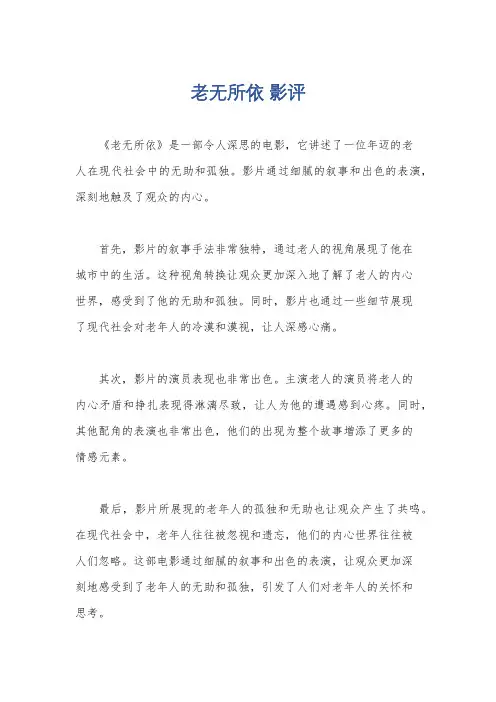 老无所依 影评

《老无所依》是一部令人深思的电影，它讲述了一位年迈的老人在现代社会中的无助和孤独。影片通过细腻的叙事和出色的表演，深刻地触及了观众的内心。

首先，影片的叙事手法非常独特，通过老人的视角展现了他在城市中的生活。这种视角转换让观众更加深入地了解了老人的内心世界，感受到了他的无助和孤独。同时，影片也通过一些细节展现了现代社会对老年人的冷漠和漠视，让人深感心痛。

其次，影片的演员表现也非常出色。主演老人的演员将老人的内心矛盾和挣扎表现得淋漓尽致，让人为他的遭遇感到心疼。同时，其他配角的表演也非常出色，他们的出现为整个故事增添了更多的情感元素。

最后，影片所展现的老年人的孤独和无助也让观众产生了共鸣。在现代社会中，老年人往往被忽视和遗忘，他们的内心世界往往被人们忽略。这部电影通过细腻的叙事和出色的表演，让观众更加深刻地感受到了老年人的无助和孤独，引发了人们对老年人的关怀和思考。